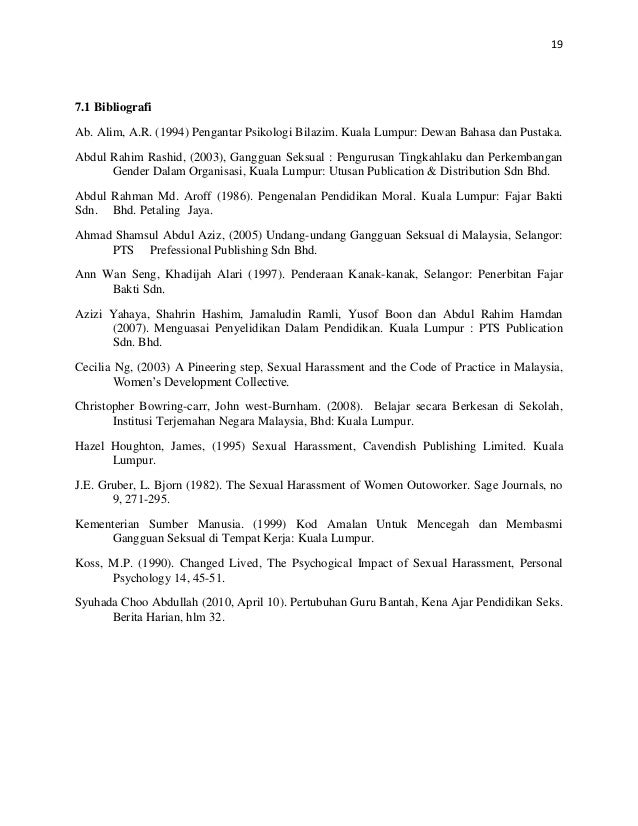 19

7.1 Bibliografi

Ab. Alim, A.R. (1994) Pengantar Psikologi Bilazim. Kuala Lumpur: Dewan Bahasa dan Pustaka.

Abdul Rahim Rashid, (2003), Gangguan Seksual : Pengurusan Tingkahlaku dan Perkembangan Gender Dalam Organisasi, Kuala Lumpur: Utusan Publication & Distribution Sdn Bhd.

Abdul Rahman Md. Aroff (1986). Pengenalan Pendidikan Moral. Kuala Lumpur: Fajar Bakti Sdn. Bhd. Petaling Jaya.

Ahmad Shamsul Abdul Aziz, (2005) Undang-undang Gangguan Seksual di Malaysia, Selangor: PTS Prefessional Publishing Sdn Bhd.

Ann Wan Seng, Khadijah Alari (1997). Penderaan Kanak-kanak, Selangor: Penerbitan Fajar Bakti Sdn.

Azizi Yahaya, Shahrin Hashim, Jamaludin Ramli, Yusof Boon dan Abdul Rahim Hamdan (2007). Menguasai Penyelidikan Dalam Pendidikan. Kuala Lumpur : PTS Publication Sdn. Bhd.

Cecilia Ng, (2003) A Pineering step, Sexual Harassment and the Code of Practice in Malaysia, Women's Development Collective.

Christopher Bowring-carr, John west-Burnham. (2008). Belajar secara Berkesan di Sekolah, Institusi Terjemahan Negara Malaysia, Bhd: Kuala Lumpur.

Hazel Houghton, James, (1995) Sexual Harassment, Cavendish Publishing Limited. Kuala Lumpur.

J.E. Gruber, L. Bjorn (1982). The Sexual Harassment of Women Outoworker. Sage Journals, no 9, 271-295.

Kementerian Sumber Manusia. (1999) Kod Amalan Untuk Mencegah dan Membasmi Gangguan Seksual di Tempat Kerja: Kuala Lumpur.

Koss, M.P. (1990). Changed Lived, The Psychogical Impact of Sexual Harassment, Personal Psychology 14, 45-51.

Syuhada Choo Abdullah (2010, April 10). Pertubuhan Guru Bantah, Kena Ajar Pendidikan Seks. Berita Harian, hlm 32.